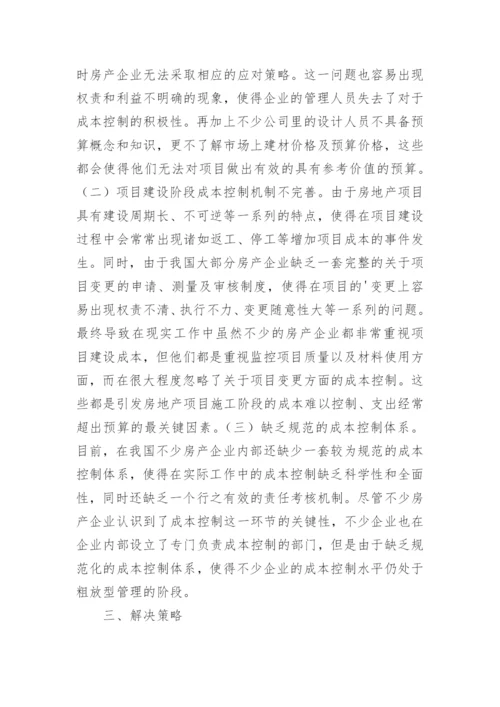 时房产企业无法采取相应的应对策略。这一问题也容易出现权责和利益不明确的现象，使得企业的管理人员失去了对于成本控制的积极性。再加上不少公司里的设计人员不具备预算概念和知识，更不了解市场上建材价格及预算价格，这些都会使得他们无法对项目做出有效的具有参考价值的预算。（二）项目建设阶段成本控制机制不完善。由于房地产项目具有建设周期长、不可逆等一系列的特点，使得在项目建设过程中会常常出现诸如返工、停工等增加项目成本的事件发生。同时，由于我国大部分房产企业缺乏一套完整的关于项目变更的申请、测量及审核制度，使得在项目的'变更上容易出现权责不清、执行不力、变更随意性大等一系列的问题。最终导致在现实工作中虽然不少的房产企业都非常重视项目建设成本，但他们都是重视监控项目质量以及材料使用方面，而在很大程度忽略了关于项目变更方面的成本控制。这些都是引发房地产项目施工阶段的成本难以控制、支出经常超出预算的最关键因素。（三）缺乏规范的成本控制体系。目前，在我国不少房产企业内部还缺少一套较为规范的成本控制体系，使得在实际工作中的成本控制缺乏科学性和全面性，同时还缺乏一个行之有效的责任考核机制。尽管不少房产企业认识到了成本控制这一环节的关键性，不少企业也在企业内部设立了专门负责成本控制的部门，但是由于缺乏规范化的成本控制体系，使得不少企业的成本控制水平仍处于粗放型管理的阶段。

三、解决策略